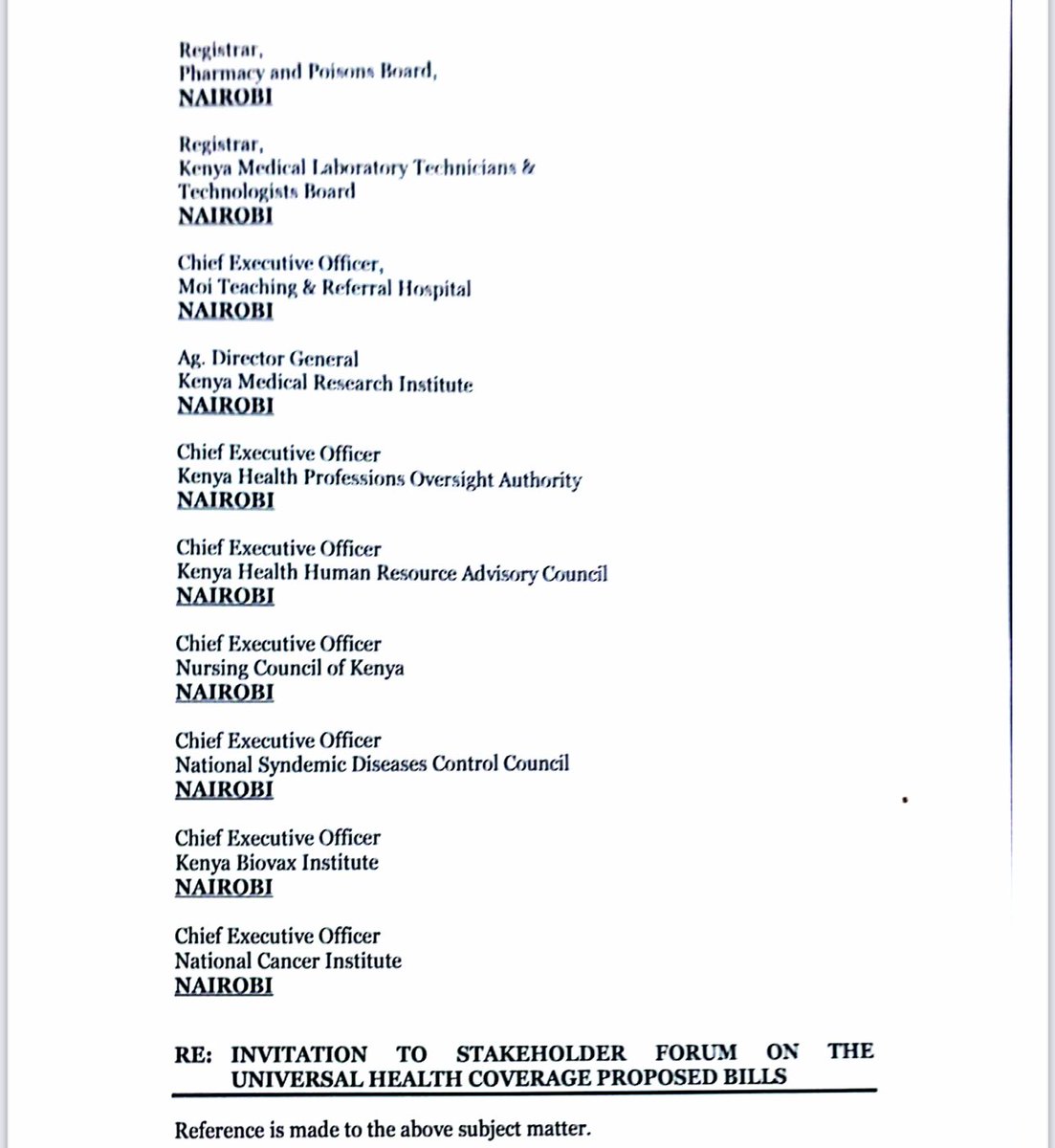 Registrar,
Pharmacy and Poisons Board,
NAIROBI

Registrar,
Kenya Medical Laboratory Technicians & Technologists Board
NAIROBI

Chief Executive Officer,
Moi Teaching & Referral Hospital
NAIROBI

Ag. Director General
Kenya Medical Research Institute
NAIROBI

Chief Executive Officer
Kenya Health Professions Oversight Authority
NAIROBI

Chief Executive Officer
Kenya Health Human Resource Advisory Council
NAIROBI

Chief Executive Officer
Nursing Council of Kenya
NAIROBI

Chief Executive Officer
National Syndemic Diseases Control Council
NAIROBI

Chief Executive Officer
Kenya Biovax Institute
NAIROBI

Chief Executive Officer
National Cancer Institute
NAIROBI

RE: INVITATION TO STAKEHOLDER FORUM ON THE UNIVERSAL HEALTH COVERAGE PROPOSED BILLS

Reference is made to the above subject matter.